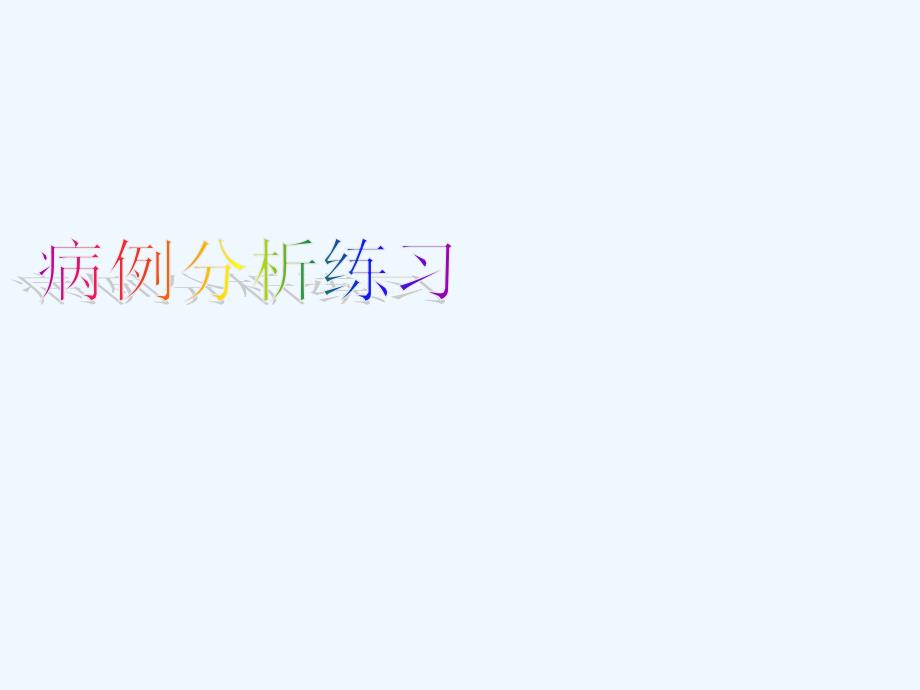 病例分析练习